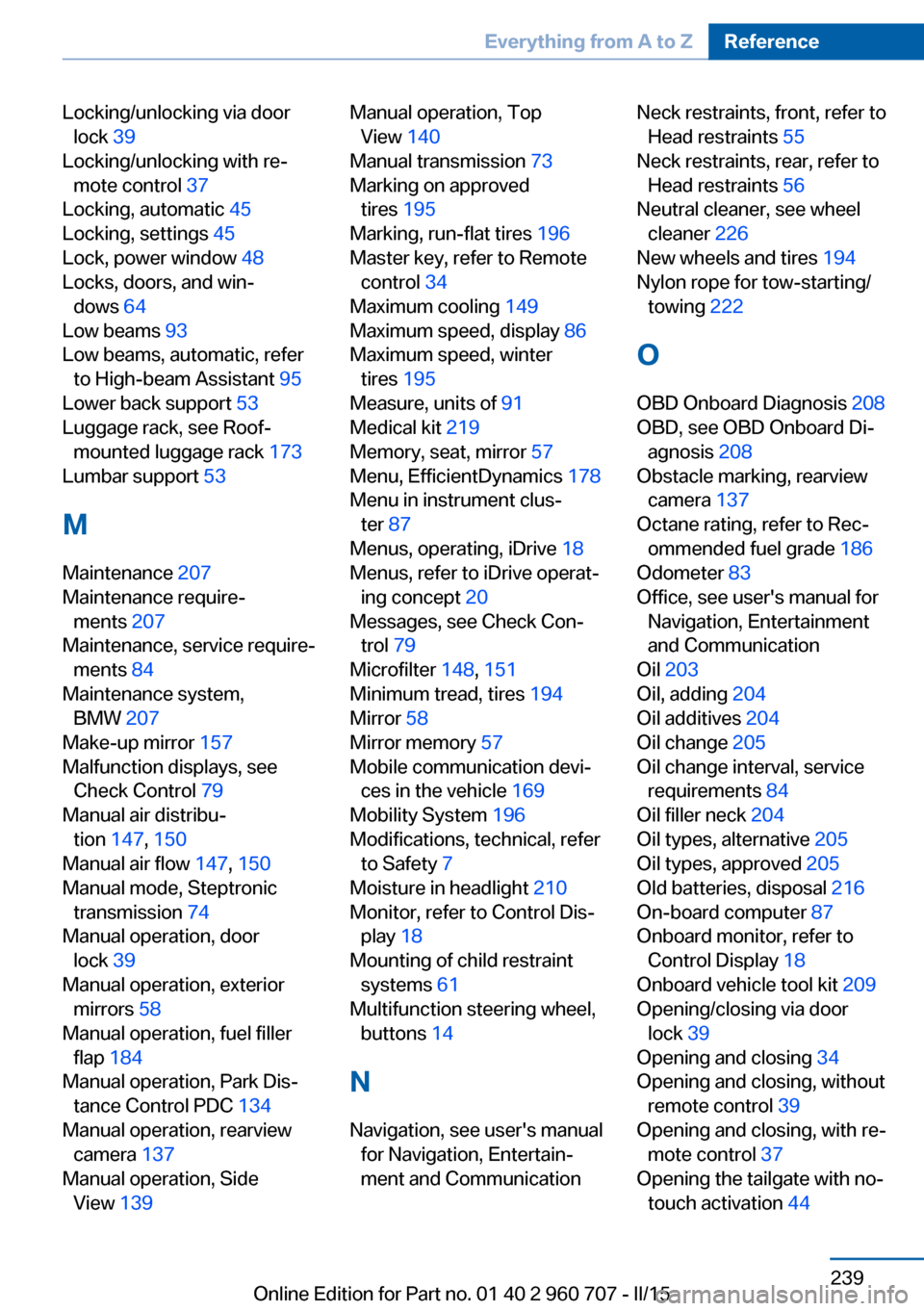 Everything from A to Z Reference

Locking/unlocking via door lock 39
Locking/unlocking with remote control 37
Locking, automatic 45
Locking, settings 45
Lock, power window 48
Locks, doors, and windows 64
Low beams 93
Low beams, automatic, refer to High-beam Assistant 95
Lower back support 53
Luggage rack, see Roof-mounted luggage rack 173
Lumbar support 53

M

Maintenance 207
Maintenance requirements 207
Maintenance, service requirements 84
Maintenance system, BMW 207
Make-up mirror 157
Malfunction displays, see Check Control 79
Manual air distribution 147, 150
Manual air flow 147, 150
Manual mode, Steptronic transmission 74
Manual operation, door lock 39
Manual operation, exterior mirrors 58
Manual operation, fuel filler flap 184
Manual operation, Park Distance Control PDC 134
Manual operation, rearview camera 137
Manual operation, Side View 139

Manual operation, Top View 140
Manual transmission 73
Marking on approved tires 195
Marking, run-flat tires 196
Master key, refer to Remote control 34
Maximum cooling 149
Maximum speed, display 86
Maximum speed, winter tires 195
Measure, units of 91
Medical kit 219
Memory, seat, mirror 57
Menu, EfficientDynamics 178
Menu in instrument cluster 87
Menus, operating, iDrive 18
Menus, refer to iDrive operating concept 20
Messages, see Check Control 79
Microfilter 148, 151
Minimum tread, tires 194
Mirror 58
Mirror memory 57
Mobile communication devices in the vehicle 169
Mobility System 196
Modifications, technical, refer to Safety 7
Moisture in headlight 210
Monitor, refer to Control Display 18
Mounting of child restraint systems 61
Multifunction steering wheel, buttons 14

N

Navigation, see user's manual for Navigation, Entertainment and Communication

Neck restraints, front, refer to Head restraints 55
Neck restraints, rear, refer to Head restraints 56
Neutral cleaner, see wheel cleaner 226
New wheels and tires 194
Nylon rope for tow-starting/towing 222

O

OBD Onboard Diagnosis 208
OBD, see OBD Onboard Diagnosis 208
Obstacle marking, rearview camera 137
Octane rating, refer to Recommended fuel grade 186
Odometer 83
Office, see user's manual for Navigation, Entertainment and Communication
Oil 203
Oil, adding 204
Oil additives 204
Oil change 205
Oil change interval, service requirements 84
Oil filler neck 204
Oil types, alternative 205
Oil types, approved 205
Old batteries, disposal 216
On-board computer 87
Onboard monitor, refer to Control Display 18
Onboard vehicle tool kit 209
Opening/closing via door lock 39
Opening and closing 34
Opening and closing, without remote control 39
Opening and closing, with remote control 37
Opening the tailgate with no-touch activation 44

239

Online Edition for Part no. 01 40 2 960 707 - II/15
carmanualsonline.info